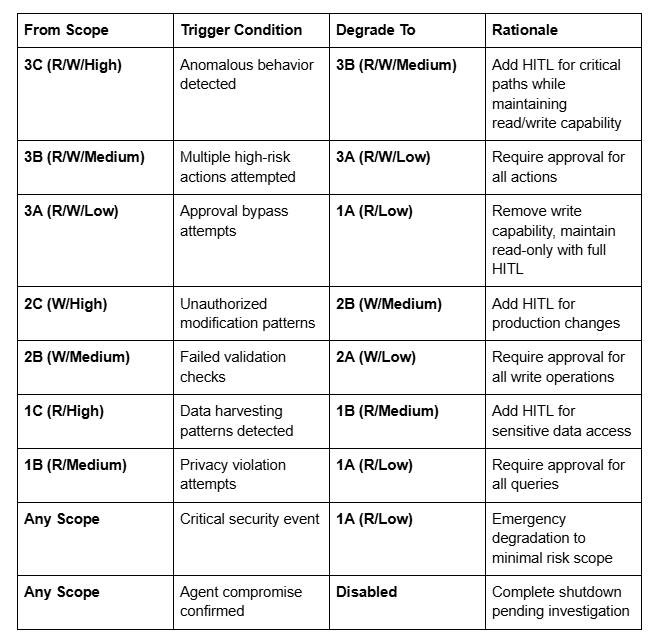 | From Scope | Trigger Condition | Degrade To | Rationale |
|---|---|---|---|
| 3C (R/W/High) | Anomalous behavior detected | 3B (R/W/Medium) | Add HITL for critical paths while maintaining read/write capability |
| 3B (R/W/Medium) | Multiple high-risk actions attempted | 3A (R/W/Low) | Require approval for all actions |
| 3A (R/W/Low) | Approval bypass attempts | 1A (R/Low) | Remove write capability, maintain read-only with full HITL |
| 2C (W/High) | Unauthorized modification patterns | 2B (W/Medium) | Add HITL for production changes |
| 2B (W/Medium) | Failed validation checks | 2A (W/Low) | Require approval for all write operations |
| 1C (R/High) | Data harvesting patterns detected | 1B (R/Medium) | Add HITL for sensitive data access |
| 1B (R/Medium) | Privacy violation attempts | 1A (R/Low) | Require approval for all queries |
| Any Scope | Critical security event | 1A (R/Low) | Emergency degradation to minimal risk scope |
| Any Scope | Agent compromise confirmed | Disabled | Complete shutdown pending investigation |